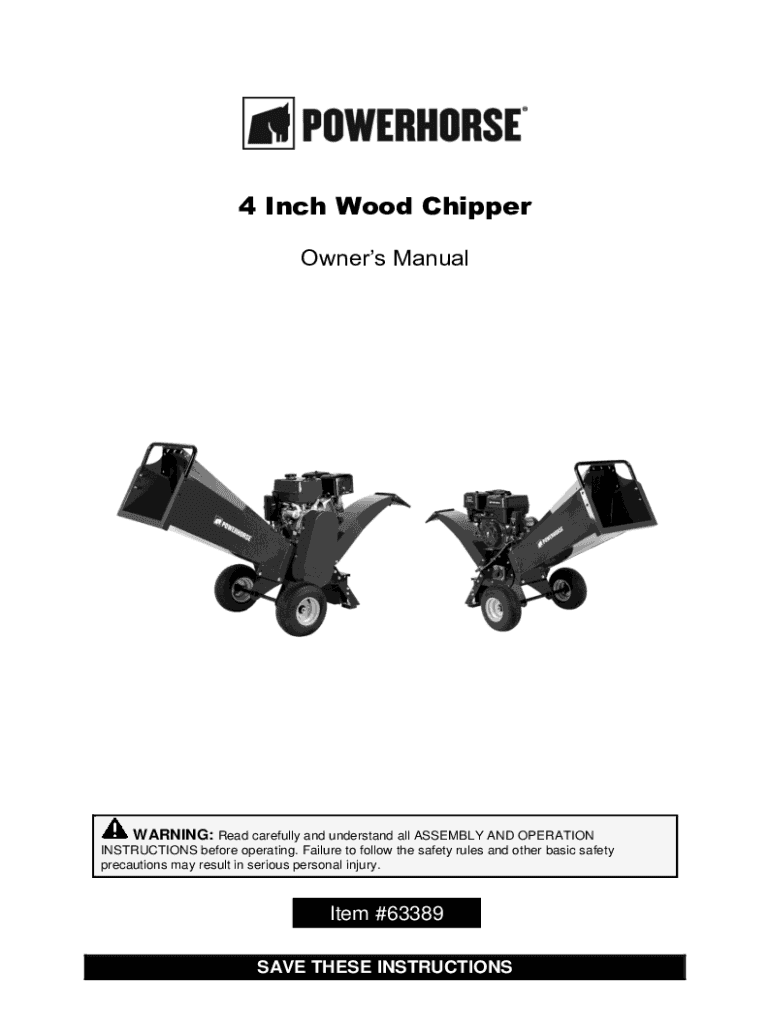 POWERHORSE®

4 Inch Wood Chipper

Owner's Manual

POWERHORSE

POWERHORSE

WARNING: Read carefully and understand all ASSEMBLY AND OPERATION INSTRUCTIONS before operating. Failure to follow the safety rules and other basic safety precautions may result in serious personal injury.

Item #63389

SAVE THESE INSTRUCTIONS